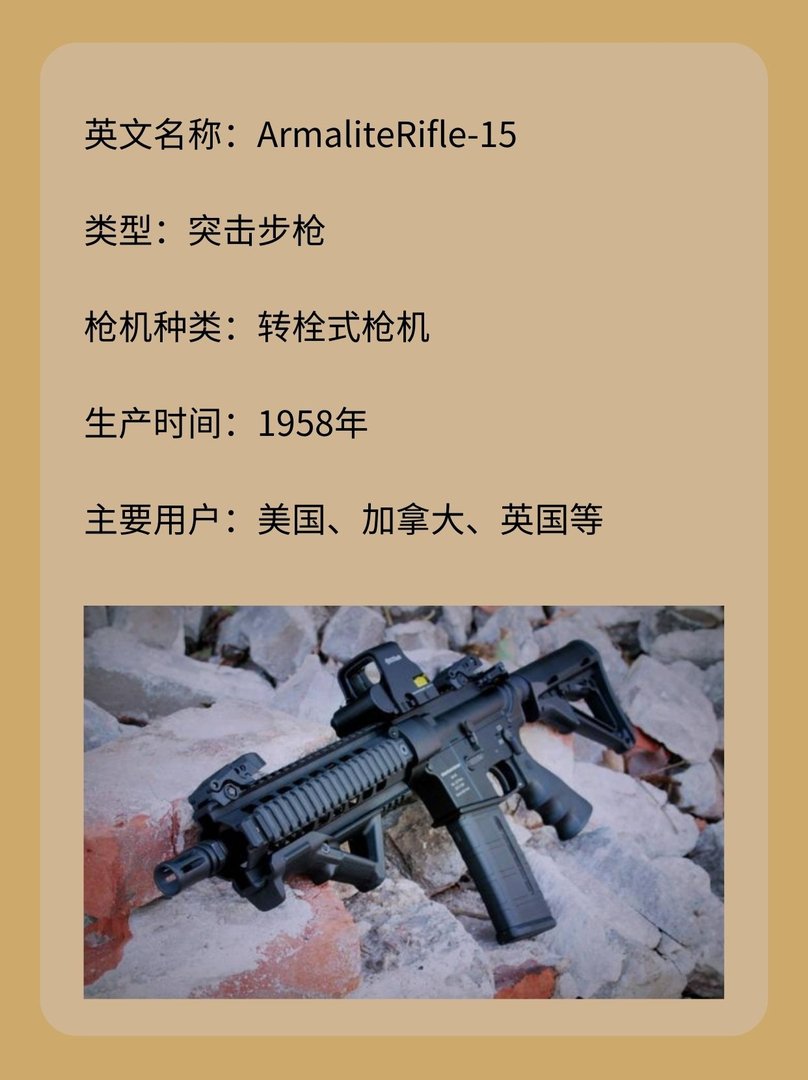 英文名称：ArmaliteRifle-15

类型：突击步枪

枪机种类：转栓式枪机

生产时间：1958年

主要用户：美国、加拿大、英国等